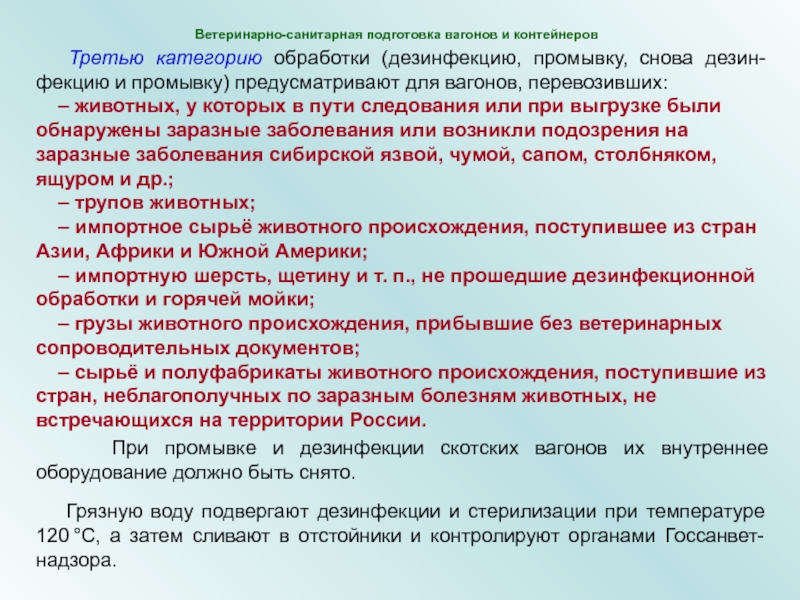 Ветеринарно-санитарная подготовка вагонов и контейнеров

Третью категорию обработки (дезинфекцию, промывку, снова дезинфекцию и промывку) предусматривают для вагонов, перевозивших:
– животных, у которых в пути следования или при выгрузке были обнаружены заразные заболевания или возникли подозрения на заразные заболевания сибирской язвой, чумой, сапом, столбняком, ящуром и др.;
– трупов животных;
– импортное сырьё животного происхождения, поступившее из стран Азии, Африки и Южной Америки;
– импортную шерсть, щетину и т. п., не прошедшие дезинфекционной обработки и горячей мойки;
– грузы животного происхождения, прибывшие без ветеринарных сопроводительных документов;
– сырьё и полуфабрикаты животного происхождения, поступившие из стран, неблагополучных по заразным болезням животных, не встречающихся на территории России.

При промывке и дезинфекции скотских вагонов их внутреннее оборудование должно быть снято.

Грязную воду подвергают дезинфекции и стерилизации при температуре 120 °С, а затем сливают в отстойники и контролируют органами Госсанветнадзора.